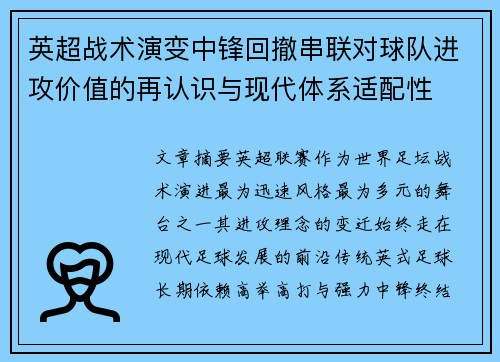 英超战术演变中锋回撤串联对球队进攻价值的再认识与现代体系适配性

文章摘要英超联赛作为世界足坛战术演进最为迅速风格最为多元的舞台之一其进攻理念的变迁始终走在现代足球发展的前沿传统英式足球长期依赖高举高打与强力中锋终结